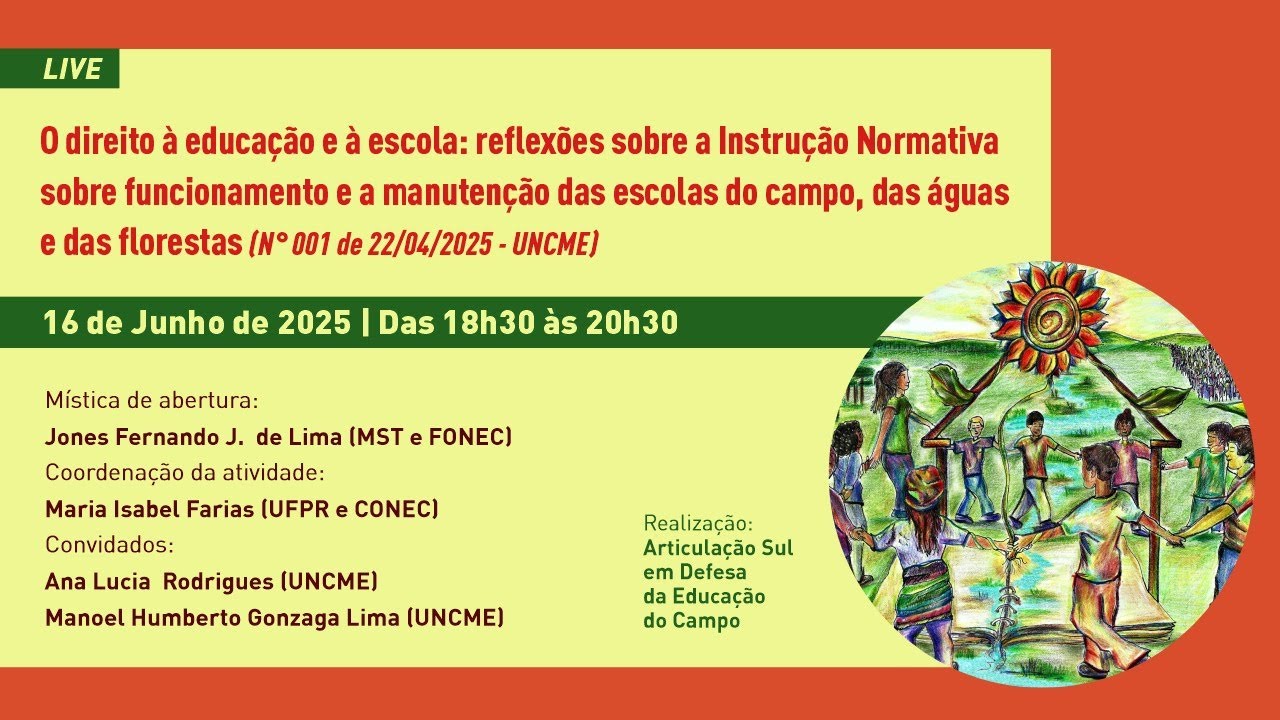 LIVE

O direito à educação e à escola: reflexões sobre a Instrução Normativa sobre funcionamento e a manutenção das escolas do campo, das águas e das florestas (N° 001 de 22/04/2025 - UNCME)

16 de Junho de 2025 | Das 18h30 às 20h30

Mística de abertura:
Jones Fernando J. de Lima (MST e FONEC)
Coordenação da atividade:
Maria Isabel Farias (UFPR e CONEC)
Convidados:
Ana Lucia Rodrigues (UNCME)
Manoel Humberto Gonzaga Lima (UNCME)

Realização:
Articulação Sul em Defesa da Educação do Campo